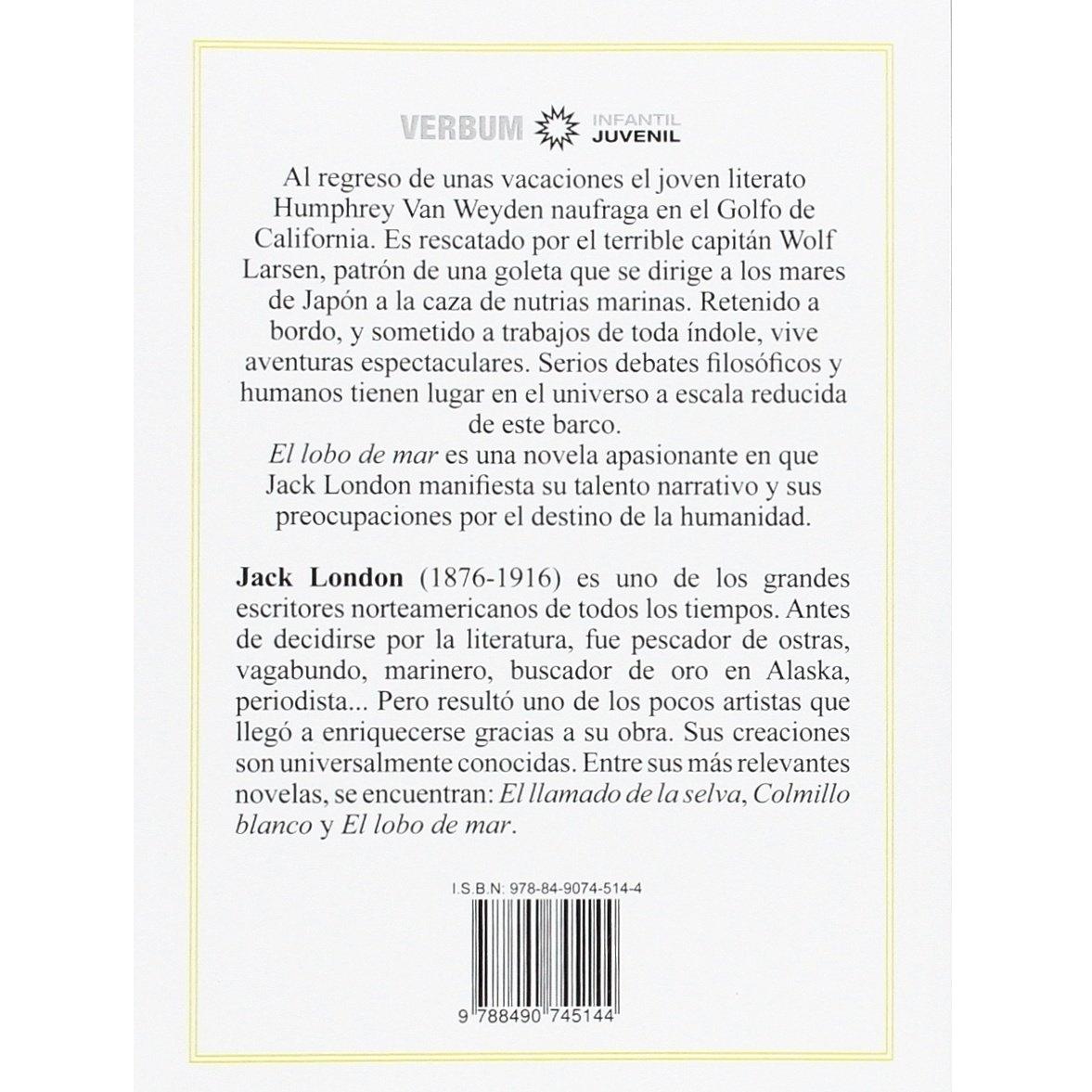 VERBUM INFANTIL JUVENIL

Al regreso de unas vacaciones el joven literato Humphrey Van Weyden naufraga en el Golfo de California. Es rescatado por el terrible capitán Wolf Larsen, patrón de una goleta que se dirige a los mares de Japón a la caza de nutrias marinas. Retenido a bordo, y sometido a trabajos de toda índole, vive aventuras espectaculares. Serios debates filosóficos y humanos tienen lugar en el universo a escala reducida de este barco.
El lobo de mar es una novela apasionante en que Jack London manifiesta su talento narrativo y sus preocupaciones por el destino de la humanidad.

Jack London (1876-1916) es uno de los grandes escritores norteamericanos de todos los tiempos. Antes de decidirse por la literatura, fue pescador de ostras, vagabundo, marinero, buscador de oro en Alaska, periodista... Pero resultó uno de los pocos artistas que llegó a enriquecerse gracias a su obra. Sus creaciones son universalmente conocidas. Entre sus más relevantes novelas, se encuentran: El llamado de la selva, Colmillo blanco y El lobo de mar.

I.S.B.N: 978-84-9074-514-4

9 788490 745144